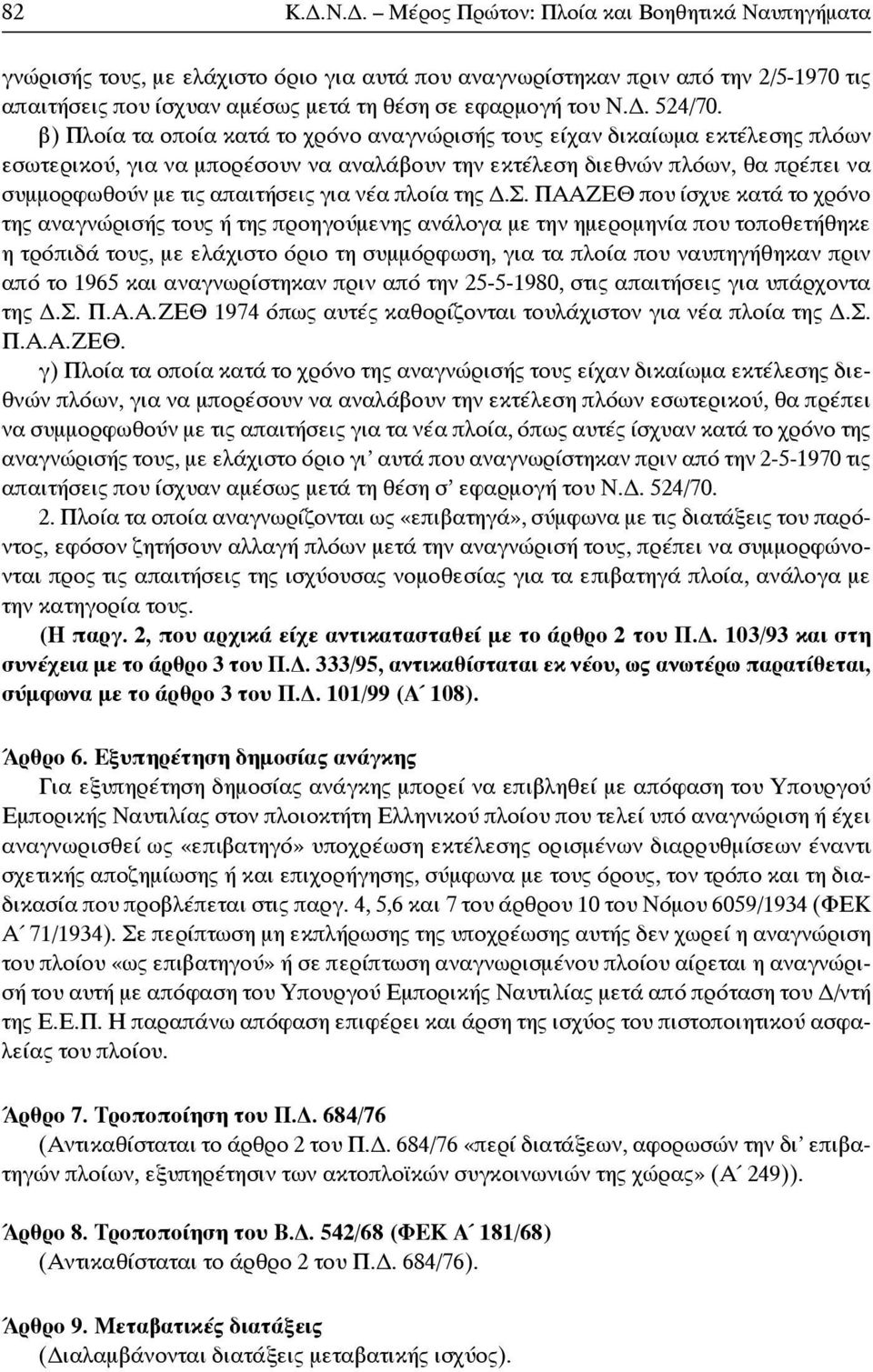 82 Κ.Δ.Ν.Δ. – Μέρος Πρώτον: Πλοία και Βοηθητικά Ναυπηγήματα

γνώρισής τους, με ελάχιστο όριο για αυτά που αναγνωρίστηκαν πριν από την 2/5-1970 τις απαιτήσεις που ίσχυαν αμέσως μετά τη θέση σε εφαρμογή του Ν.Δ. 524/70.

β) Πλοία τα οποία κατά το χρόνο αναγνώρισής τους είχαν δικαίωμα εκτέλεσης πλόων εσωτερικού, για να μπορέσουν να αναλάβουν την εκτέλεση διεθνών πλόων, θα πρέπει να συμμορφωθούν με τις απαιτήσεις για νέα πλοία της Δ.Σ. ΠΑΑΖΕΘ που ίσχυε κατά το χρόνο της αναγνώρισής τους ή της προηγούμενης ανάλογα με την ημερομηνία που τοποθετήθηκε η τρόπιδά τους, με ελάχιστο όριο τη συμμόρφωση, για τα πλοία που ναυπηγήθηκαν πριν από το 1965 και αναγνωρίστηκαν πριν από την 25-5-1980, στις απαιτήσεις για υπάρχοντα της Δ.Σ. Π.Α.Α.ΖΕΘ 1974 όπως αυτές καθορίζονται τουλάχιστον για νέα πλοία της Δ.Σ. Π.Α.Α.ΖΕΘ.

γ) Πλοία τα οποία κατά το χρόνο της αναγνώρισής τους είχαν δικαίωμα εκτέλεσης διεθνών πλόων, για να μπορέσουν να αναλάβουν την εκτέλεση πλόων εσωτερικού, θα πρέπει να συμμορφωθούν με τις απαιτήσεις για τα νέα πλοία, όπως αυτές ίσχυαν κατά το χρόνο της αναγνώρισής τους, με ελάχιστο όριο γι' αυτά που αναγνωρίστηκαν πριν από την 2-5-1970 τις απαιτήσεις που ίσχυαν αμέσως μετά τη θέση σ' εφαρμογή του Ν.Δ. 524/70.

2. Πλοία τα οποία αναγνωρίζονται ως «επιβατηγά», σύμφωνα με τις διατάξεις του παρόντος, εφόσον ζητήσουν αλλαγή πλόων μετά την αναγνώρισή τους, πρέπει να συμμορφώνονται προς τις απαιτήσεις της ισχύουσας νομοθεσίας για τα επιβατηγά πλοία, ανάλογα με την κατηγορία τους.

(Η παργ. 2, που αρχικά είχε αντικατασταθεί με το άρθρο 2 του Π.Δ. 103/93 και στη συνέχεια με το άρθρο 3 του Π.Δ. 333/95, αντικαθίσταται εκ νέου, ως ανωτέρω παρατίθεται, σύμφωνα με το άρθρο 3 του Π.Δ. 101/99 (Α΄ 108).

Άρθρο 6. Εξυπηρέτηση δημοσίας ανάγκης

Για εξυπηρέτηση δημοσίας ανάγκης μπορεί να επιβληθεί με απόφαση του Υπουργού Εμπορικής Ναυτιλίας στον πλοιοκτήτη Ελληνικού πλοίου που τελεί υπό αναγνώριση ή έχει αναγνωρισθεί ως «επιβατηγό» υποχρέωση εκτέλεσης ορισμένων διαρρυθμίσεων έναντι σχετικής αποζημίωσης ή και επιχορήγησης, σύμφωνα με τους όρους, τον τρόπο και τη διαδικασία που προβλέπεται στις παργ. 4, 5,6 και 7 του άρθρου 10 του Νόμου 6059/1934 (ΦΕΚ Α΄ 71/1934). Σε περίπτωση μη εκπλήρωσης της υποχρέωσης αυτής δεν χωρεί η αναγνώριση του πλοίου «ως επιβατηγού» ή σε περίπτωση αναγνωρισμένου πλοίου αίρεται η αναγνώρισή του αυτή με απόφαση του Υπουργού Εμπορικής Ναυτιλίας μετά από πρόταση του Δ/ντή της Ε.Ε.Π. Η παραπάνω απόφαση επιφέρει και άρση της ισχύος του πιστοποιητικού ασφαλείας του πλοίου.

Άρθρο 7. Τροποποίηση του Π.Δ. 684/76

(Αντικαθίσταται το άρθρο 2 του Π.Δ. 684/76 «περί διατάξεων, αφορωσών την δι' επιβατηγών πλοίων, εξυπηρέτησιν των ακτοπλοϊκών συγκοινωνιών της χώρας» (Α΄ 249)).

Άρθρο 8. Τροποποίηση του Β.Δ. 542/68 (ΦΕΚ Α΄ 181/68)

(Αντικαθίσταται το άρθρο 2 του Π.Δ. 684/76).

Άρθρο 9. Μεταβατικές διατάξεις

(Διαλαμβάνονται διατάξεις μεταβατικής ισχύος).